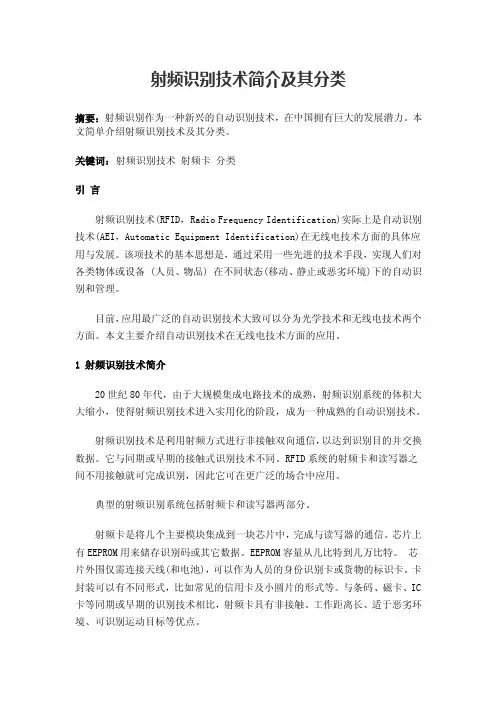 射频识别技术简介及其分类

摘要：射频识别作为一种新兴的自动识别技术，在中国拥有巨大的发展潜力。本文简单介绍射频识别技术及其分类。

关键词：射频识别技术 射频卡 分类

引 言

射频识别技术(RFID，Radio Frequency Identification)实际上是自动识别技术(AEI，Automatic Equipment Identification)在无线电技术方面的具体应用与发展。该项技术的基本思想是，通过采用一些先进的技术手段，实现人们对各类物体或设备（人员、物品）在不同状态(移动、静止或恶劣环境)下的自动识别和管理。

目前，应用最广泛的自动识别技术大致可以分为光学技术和无线电技术两个方面。本文主要介绍自动识别技术在无线电技术方面的应用。

1 射频识别技术简介

20世纪80年代，由于大规模集成电路技术的成熟，射频识别系统的体积大大缩小，使得射频识别技术进入实用化的阶段，成为一种成熟的自动识别技术。

射频识别技术是利用射频方式进行非接触双向通信，以达到识别目的并交换数据。它与同期或早期的接触式识别技术不同。RFID系统的射频卡和读写器之间不用接触就可完成识别，因此它可在更广泛的场合中应用。

典型的射频识别系统包括射频卡和读写器两部分。

射频卡是将几个主要模块集成到一块芯片中，完成与读写器的通信。芯片上有EEPROM用来储存识别码或其它数据。EEPROM容量从几比特到几万比特。 芯片外围仅需连接天线(和电池)，可以作为人员的身份识别卡或货物的标识卡。卡封装可以有不同形式，比如常见的信用卡及小圆片的形式等。与条码、磁卡、IC卡等同期或早期的识别技术相比，射频卡具有非接触、工作距离长、适于恶劣环境、可识别运动目标等优点。